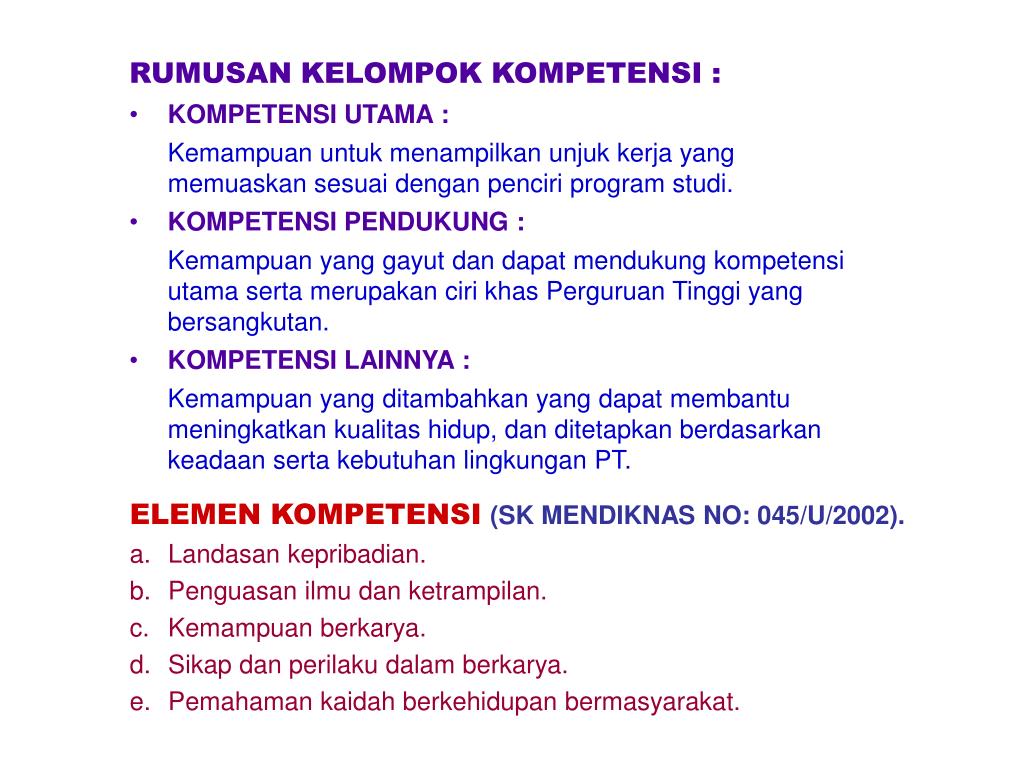 RUMUSAN KELOMPOK KOMPETENSI :

• KOMPETENSI UTAMA :

Kemampuan untuk menampilkan unjuk kerja yang memuaskan sesuai dengan penciri program studi.

• KOMPETENSI PENDUKUNG :

Kemampuan yang gayut dan dapat mendukung kompetensi utama serta merupakan ciri khas Perguruan Tinggi yang bersangkutan.

• KOMPETENSI LAINNYA :

Kemampuan yang ditambahkan yang dapat membantu meningkatkan kualitas hidup, dan ditetapkan berdasarkan keadaan serta kebutuhan lingkungan PT.

ELEMEN KOMPETENSI (SK MENDIKNAS NO: 045/U/2002).

a. Landasan kepribadian.
b. Penguasan ilmu dan ketrampilan.
c. Kemampuan berkarya.
d. Sikap dan perilaku dalam berkarya.
e. Pemahaman kaidah berkehidupan bermasyarakat.